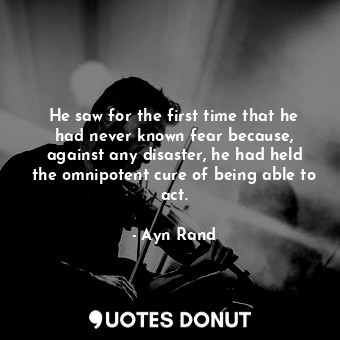 He saw for the first time that he had never known fear because, against any disaster, he had held the omnipotent cure of being able to act.

- Ayn Rand

QUOTES DONUT